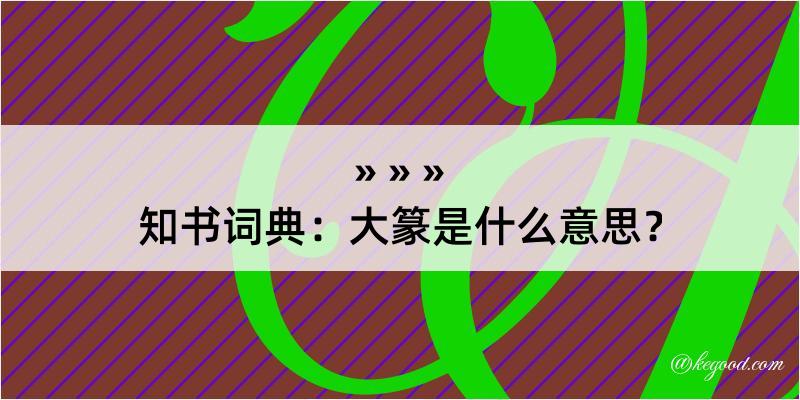 » » »
知书词典：大篆是什么意思？

@kegood.com